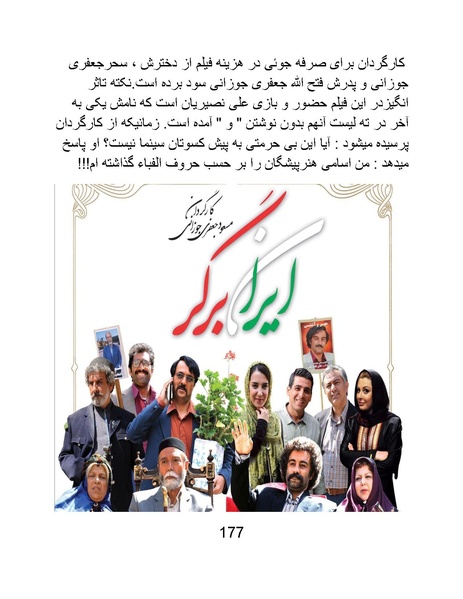 کارگردان برای صرفه جوئی در هزینه فیلم از دخترش ، سحرجعفری جوزانی و پدرش فتح الله جعفری جوزانی سود برده است.نکته تاثر انگیزدر این فیلم حضور و بازی علی نصیریان است که نامش یکی به آخر در ته لیست آنهم بدون نوشتن " و " آمده است. زمانیکه از کارگردان پرسیده میشود : آیا این بی حرمتی به پیش کسوتان سینما نیست؟ او پاسخ میدهد : من اسامی هنرپیشگان را بر حسب حروف الفباء گذاشته ام!!!

کارگردان
مسعود جعفری جوزانی

ایران برگر

177